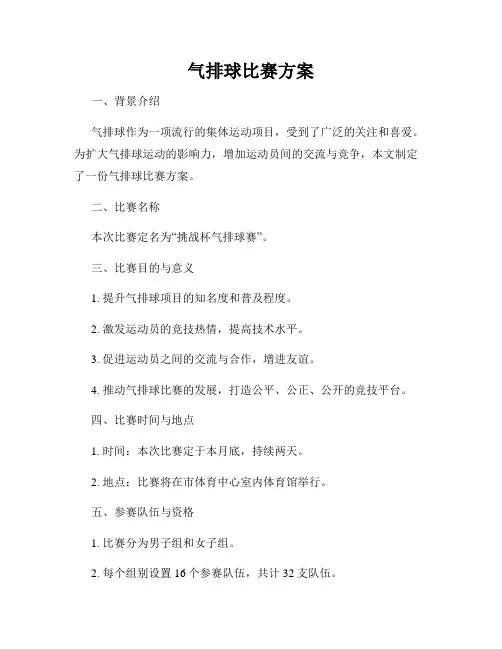 气排球比赛方案

一、背景介绍

气排球作为一项流行的集体运动项目，受到了广泛的关注和喜爱。为扩大气排球运动的影响力，增加运动员间的交流与竞争，本文制定了一份气排球比赛方案。

二、比赛名称

本次比赛定名为“挑战杯气排球赛”。

三、比赛目的与意义

1. 提升气排球项目的知名度和普及程度。

2. 激发运动员的竞技热情，提高技术水平。

3. 促进运动员之间的交流与合作，增进友谊。

4. 推动气排球比赛的发展，打造公平、公正、公开的竞技平台。

四、比赛时间与地点

1. 时间：本次比赛定于本月底，持续两天。

2. 地点：比赛将在市体育中心室内体育馆举行。

五、参赛队伍与资格

1. 比赛分为男子组和女子组。

2. 每个组别设置 16 个参赛队伍，共计 32 支队伍。